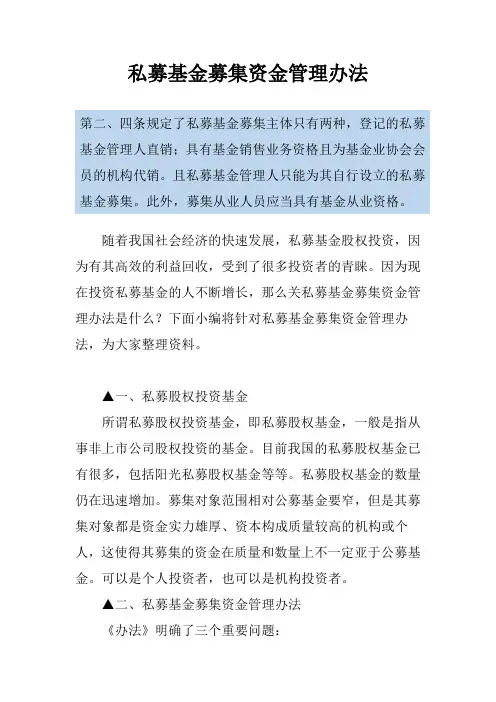 私募基金募集资金管理办法

第二、四条规定了私募基金募集主体只有两种，登记的私募基金管理人直销；具有基金销售业务资格且为基金业协会会员的机构代销。且私募基金管理人只能为其自行设立的私募基金募集。此外，募集从业人员应当具有基金从业资格。

随着我国社会经济的快速发展，私募基金股权投资，因为有其高效的利益回收，受到了很多投资者的青睐。因为现在投资私募基金的人不断增长，那么关私募基金募集资金管理办法是什么？下面小编将针对私募基金募集资金管理办法，为大家整理资料。

▲一、私募股权投资基金

所谓私募股权投资基金，即私募股权基金，一般是指从事非上市公司股权投资的基金。目前我国的私募股权基金已有很多，包括阳光私募股权基金等等。私募股权基金的数量仍在迅速增加。募集对象范围相对公募基金要窄，但是其募集对象都是资金实力雄厚、资本构成质量较高的机构或个人，这使得其募集的资金在质量和数量上不一定亚于公募基金。可以是个人投资者，也可以是机构投资者。

▲二、私募基金募集资金管理办法

《办法》明确了三个重要问题：